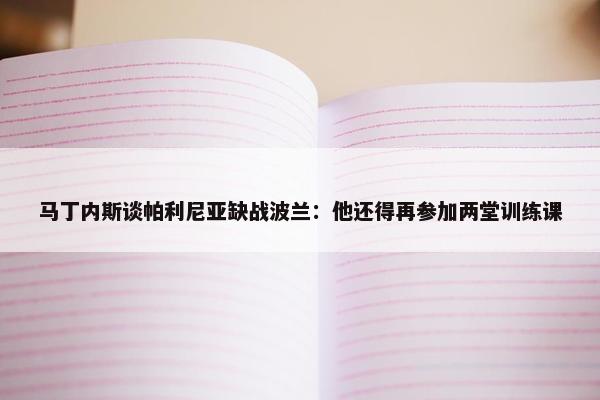 马丁内斯谈帕利尼亚缺战波兰：他还得再参加两堂训练课